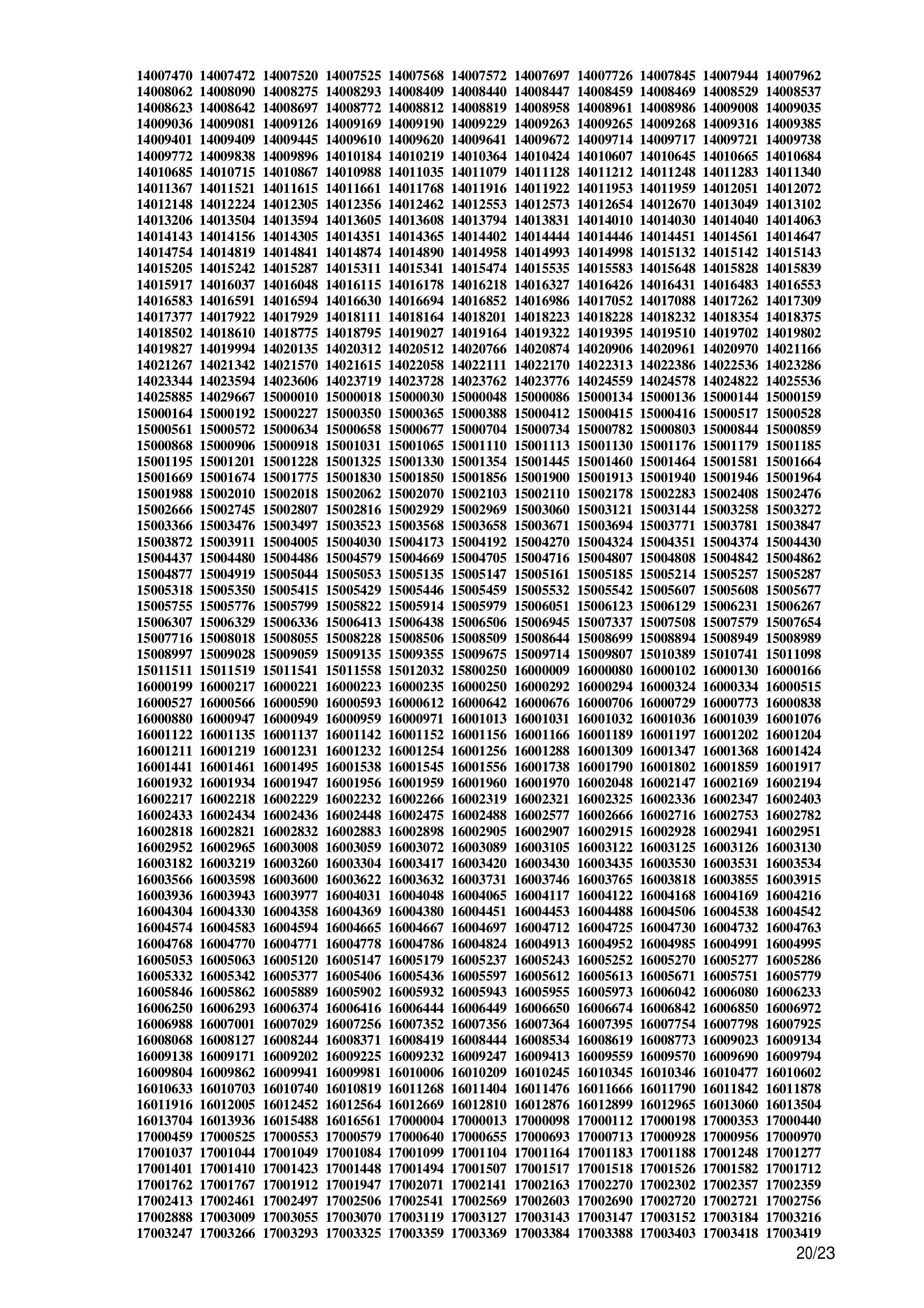 14007470 14007472 14007520 14007525 14007568 14007572 14007697 14007726 14007845 14007944 14007962
14008062 14008090 14008275 14008293 14008409 14008440 14008447 14008459 14008469 14008529 14008537
14008623 14008642 14008697 14008772 14008812 14008819 14008958 14008961 14008986 14009008 14009035
14009036 14009081 14009126 14009169 14009190 14009229 14009263 14009265 14009268 14009316 14009385
14009401 14009409 14009445 14009610 14009620 14009641 14009672 14009714 14009717 14009721 14009738
14009772 14009838 14009896 14010184 14010219 14010364 14010424 14010607 14010645 14010665 14010684
14010685 14010715 14010867 14010988 14011035 14011079 14011128 14011212 14011248 14011283 14011340
14011367 14011521 14011615 14011661 14011768 14011916 14011922 14011953 14011959 14012051 14012072
14012148 14012224 14012305 14012356 14012462 14012553 14012573 14012654 14012670 14013049 14013102
14013206 14013504 14013594 14013605 14013608 14013794 14013831 14014010 14014030 14014040 14014063
14014143 14014156 14014305 14014351 14014365 14014402 14014444 14014446 14014451 14014561 14014647
14014754 14014819 14014841 14014874 14014890 14014958 14014993 14014998 14015132 14015142 14015143
14015205 14015242 14015287 14015311 14015341 14015474 14015535 14015583 14015648 14015828 14015839
14015917 14016037 14016048 14016115 14016178 14016218 14016327 14016426 14016431 14016483 14016553
14016583 14016591 14016594 14016630 14016694 14016852 14016986 14017052 14017088 14017262 14017309
14017377 14017922 14017929 14018111 14018164 14018201 14018223 14018228 14018232 14018354 14018375
14018502 14018610 14018775 14018795 14019027 14019164 14019322 14019395 14019510 14019702 14019802
14019827 14019994 14020135 14020312 14020512 14020766 14020874 14020906 14020961 14020970 14021166
14021267 14021342 14021570 14021615 14022058 14022111 14022170 14022313 14022386 14022536 14023286
14023344 14023594 14023606 14023719 14023728 14023762 14023776 14024559 14024578 14024822 14025536
14025885 14029667 15000010 15000018 15000030 15000048 15000086 15000134 15000136 15000144 15000159
15000164 15000192 15000227 15000350 15000365 15000388 15000412 15000415 15000416 15000517 15000528
15000561 15000572 15000634 15000658 15000677 15000704 15000734 15000782 15000803 15000844 15000859
15000868 15000906 15000918 15001031 15001065 15001110 15001113 15001130 15001176 15001179 15001185
15001195 15001201 15001228 15001325 15001330 15001354 15001445 15001460 15001464 15001581 15001664
15001669 15001674 15001775 15001830 15001850 15001856 15001900 15001913 15001940 15001946 15001964
15001988 15002010 15002018 15002062 15002070 15002103 15002110 15002178 15002283 15002408 15002476
15002666 15002745 15002807 15002816 15002929 15002969 15003060 15003121 15003144 15003258 15003272
15003366 15003476 15003497 15003523 15003568 15003658 15003671 15003694 15003771 15003781 15003847
15003872 15003911 15004005 15004030 15004173 15004192 15004270 15004324 15004351 15004374 15004430
15004437 15004480 15004486 15004579 15004669 15004705 15004716 15004807 15004808 15004842 15004862
15004877 15004919 15005044 15005053 15005135 15005147 15005161 15005185 15005214 15005257 15005287
15005318 15005350 15005415 15005429 15005446 15005459 15005532 15005542 15005607 15005608 15005677
15005755 15005776 15005799 15005822 15005914 15005979 15006051 15006123 15006129 15006231 15006267
15006307 15006329 15006336 15006413 15006438 15006506 15006945 15007337 15007508 15007579 15007654
15007716 15008018 15008055 15008228 15008506 15008509 15008644 15008699 15008894 15008949 15008989
15008997 15009028 15009059 15009135 15009355 15009675 15009714 15009807 15010389 15010741 15011098
15011511 15011519 15011541 15011558 15012032 15800250 16000009 16000080 16000102 16000130 16000166
16000199 16000217 16000221 16000223 16000235 16000250 16000292 16000294 16000324 16000334 16000515
16000527 16000566 16000590 16000593 16000612 16000642 16000676 16000706 16000729 16000773 16000838
16000880 16000947 16000949 16000959 16000971 16001013 16001031 16001032 16001036 16001039 16001076
16001122 16001135 16001137 16001142 16001152 16001156 16001166 16001189 16001197 16001202 16001204
16001211 16001219 16001231 16001232 16001254 16001256 16001288 16001309 16001347 16001368 16001424
16001441 16001461 16001495 16001538 16001545 16001556 16001738 16001790 16001802 16001859 16001917
16001932 16001934 16001947 16001956 16001959 16001960 16001970 16002048 16002147 16002169 16002194
16002217 16002218 16002229 16002232 16002266 16002319 16002321 16002325 16002336 16002347 16002403
16002433 16002434 16002436 16002448 16002475 16002488 16002577 16002666 16002716 16002753 16002782
16002818 16002821 16002832 16002883 16002898 16002905 16002907 16002915 16002928 16002941 16002951
16002952 16002965 16003008 16003059 16003072 16003089 16003105 16003122 16003125 16003126 16003130
16003182 16003219 16003260 16003304 16003417 16003420 16003430 16003435 16003530 16003531 16003534
16003566 16003598 16003600 16003622 16003632 16003731 16003746 16003765 16003818 16003855 16003915
16003936 16003943 16003977 16004031 16004048 16004065 16004117 16004122 16004168 16004169 16004216
16004304 16004330 16004358 16004369 16004380 16004451 16004453 16004488 16004506 16004538 16004542
16004574 16004583 16004594 16004665 16004667 16004697 16004712 16004725 16004730 16004732 16004763
16004768 16004770 16004771 16004778 16004786 16004824 16004913 16004952 16004985 16004991 16004995
16005053 16005063 16005120 16005147 16005179 16005237 16005243 16005252 16005270 16005277 16005286
16005332 16005342 16005377 16005406 16005436 16005597 16005612 16005613 16005671 16005751 16005779
16005846 16005862 16005889 16005902 16005932 16005943 16005955 16005973 16006042 16006080 16006233
16006250 16006293 16006374 16006416 16006444 16006449 16006650 16006674 16006842 16006850 16006972
16006988 16007001 16007029 16007256 16007352 16007356 16007364 16007395 16007754 16007798 16007925
16008068 16008127 16008244 16008371 16008419 16008444 16008534 16008619 16008773 16009023 16009134
16009138 16009171 16009202 16009225 16009232 16009247 16009413 16009559 16009570 16009690 16009794
16009804 16009862 16009941 16009981 16010006 16010209 16010245 16010345 16010346 16010477 16010602
16010633 16010703 16010740 16010819 16011268 16011404 16011476 16011666 16011790 16011842 16011878
16011916 16012005 16012452 16012564 16012669 16012810 16012876 16012899 16012965 16013060 16013504
16013704 16013936 16015488 16016561 17000004 17000013 17000098 17000112 17000198 17000353 17000440
17000459 17000525 17000553 17000579 17000640 17000655 17000693 17000713 17000928 17000956 17000970
17001037 17001044 17001049 17001084 17001099 17001104 17001164 17001183 17001188 17001248 17001277
17001401 17001410 17001423 17001448 17001494 17001507 17001517 17001518 17001526 17001582 17001712
17001762 17001767 17001912 17001947 17002071 17002141 17002163 17002270 17002302 17002357 17002359
17002413 17002461 17002497 17002506 17002541 17002569 17002603 17002690 17002720 17002721 17002756
17002888 17003009 17003055 17003070 17003119 17003127 17003143 17003147 17003152 17003184 17003216
17003247 17003266 17003293 17003325 17003359 17003369 17003384 17003388 17003403 17003418 17003419

20/23